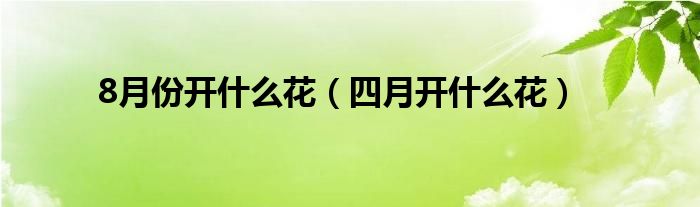 8月份开什么花（四月开什么花）